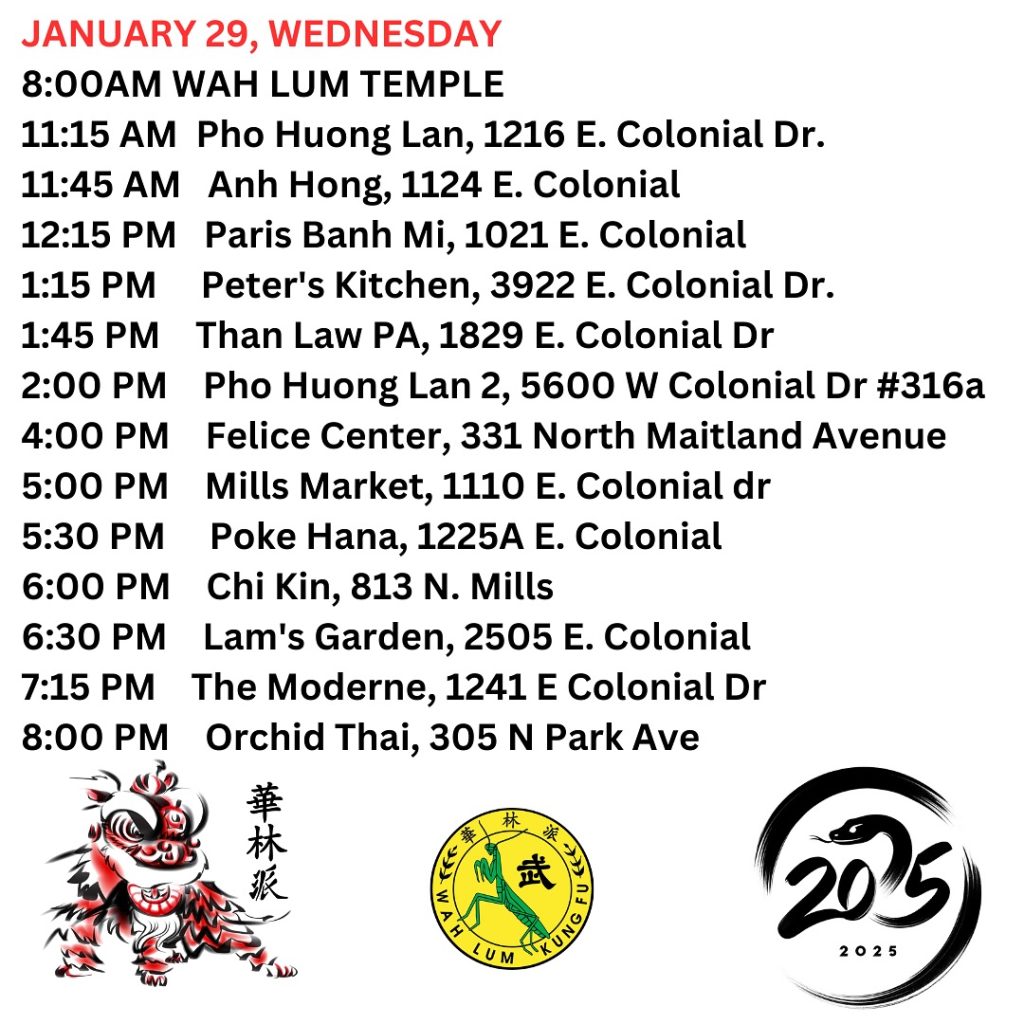 JANUARY 29, WEDNESDAY
8:00AM WAH LUM TEMPLE
11:15 AM Pho Huong Lan, 1216 E. Colonial Dr.
11:45 AM Anh Hong, 1124 E. Colonial
12:15 PM Paris Banh Mi, 1021 E. Colonial
1:15 PM Peter's Kitchen, 3922 E. Colonial Dr.
1:45 PM Than Law PA, 1829 E. Colonial Dr
2:00 PM Pho Huong Lan 2, 5600 W Colonial Dr #316a
4:00 PM Felice Center, 331 North Maitland Avenue
5:00 PM Mills Market, 1110 E. Colonial dr
5:30 PM Poke Hana, 1225A E. Colonial
6:00 PM Chi Kin, 813 N. Mills
6:30 PM Lam's Garden, 2505 E. Colonial
7:15 PM The Moderne, 1241 E Colonial Dr
8:00 PM Orchid Thai, 305 N Park Ave

華林派

華林派
武
WAH LUM KUNG FU

2025
2025